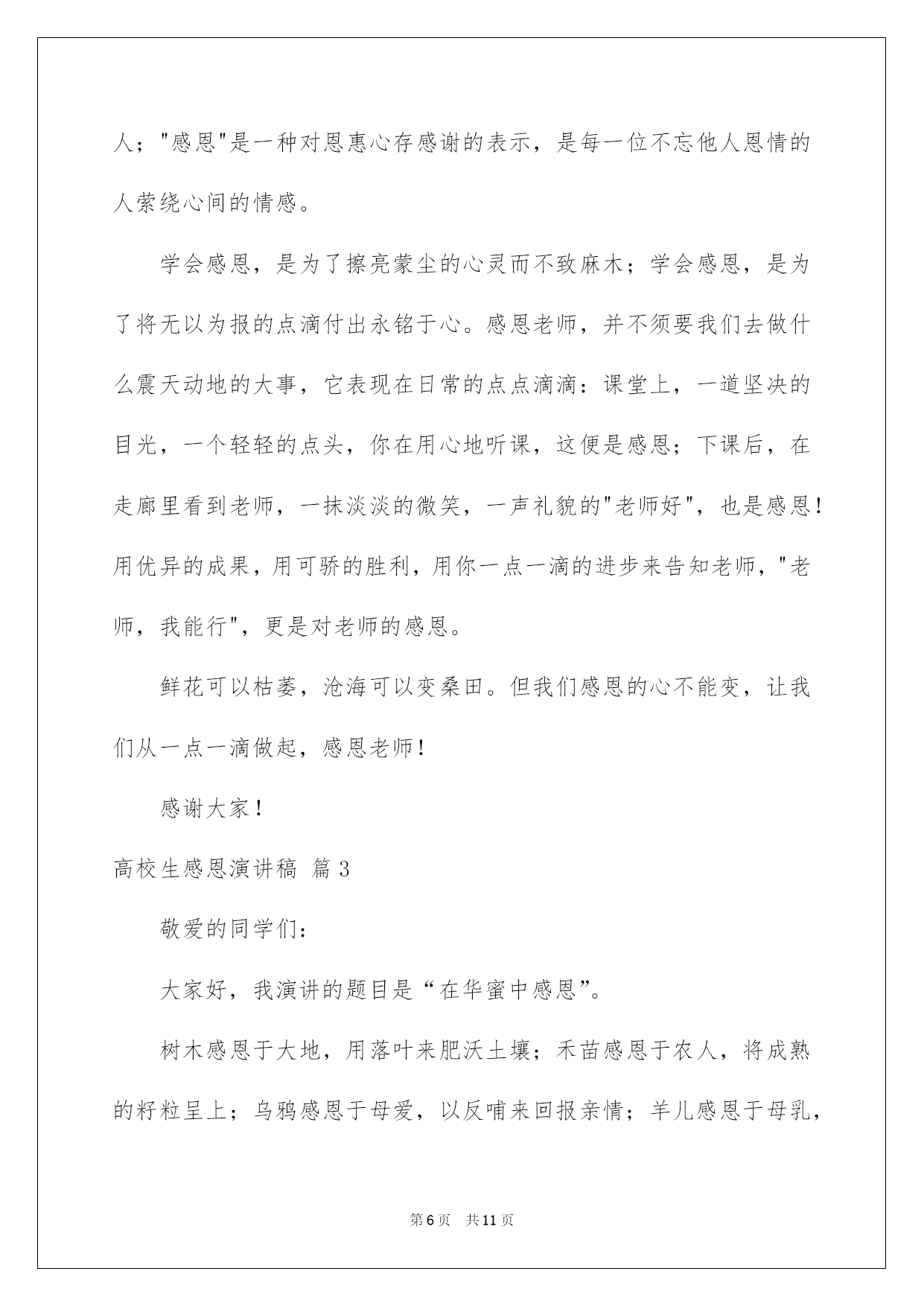 人；"感恩"是一种对恩惠心存感谢的表示，是每一位不忘他人恩情的人萦绕心间的情感。

学会感恩，是为了擦亮蒙尘的心灵而不致麻木；学会感恩，是为了将无以为报的点滴付出永铭于心。感恩老师，并不须要我们去做什么震天动地的大事，它表现在日常的点点滴滴：课堂上，一道坚决的目光，一个轻轻的点头，你在用心地听课，这便是感恩；下课后，在走廊里看到老师，一抹淡淡的微笑，一声礼貌的"老师好"，也是感恩！用优异的成果，用可骄的胜利，用你一点一滴的进步来告知老师，"老师，我能行"，更是对老师的感恩。

鲜花可以枯萎，沧海可以变桑田。但我们感恩的心不能变，让我们从一点一滴做起，感恩老师！

感谢大家！

高校生感恩演讲稿 篇3

敬爱的同学们：

大家好，我演讲的题目是“在华蜜中感恩”。

树木感恩于大地，用落叶来肥沃土壤；禾苗感恩于农人，将成熟的籽粒呈上；乌鸦感恩于母爱，以反哺来回报亲情；羊儿感恩于母乳，

第6页 共11页